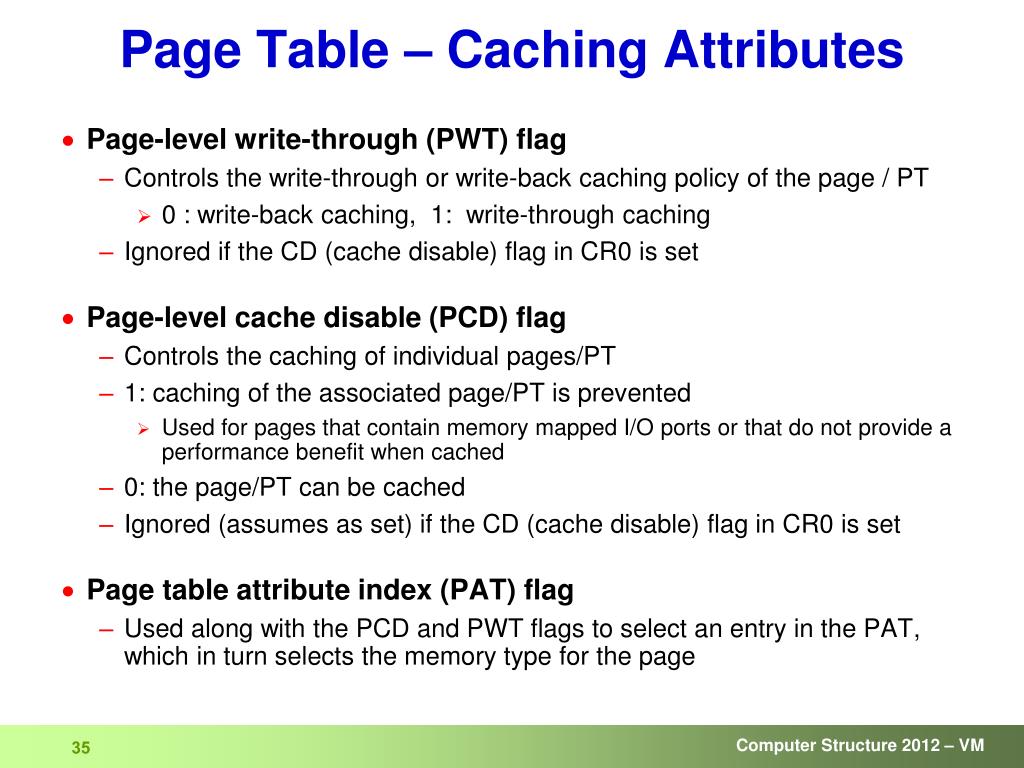 Page Table – Caching Attributes

• Page-level write-through (PWT) flag
– Controls the write-through or write-back caching policy of the page / PT
➢ 0 : write-back caching, 1: write-through caching
– Ignored if the CD (cache disable) flag in CR0 is set

• Page-level cache disable (PCD) flag
– Controls the caching of individual pages/PT
– 1: caching of the associated page/PT is prevented
➢ Used for pages that contain memory mapped I/O ports or that do not provide a performance benefit when cached
– 0: the page/PT can be cached
– Ignored (assumes as set) if the CD (cache disable) flag in CR0 is set

• Page table attribute index (PAT) flag
– Used along with the PCD and PWT flags to select an entry in the PAT, which in turn selects the memory type for the page

35

Computer Structure 2012 – VM